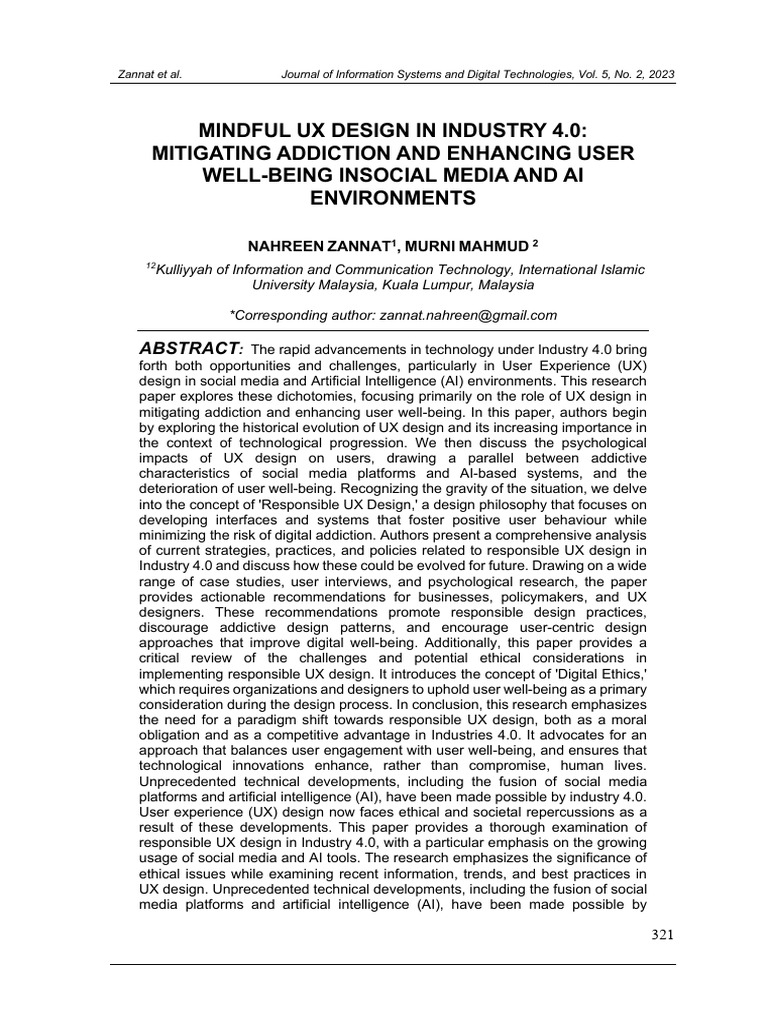 Zannat et al.

Journal of Information Systems and Digital Technologies, Vol. 5, No. 2, 2023

MINDFUL UX DESIGN IN INDUSTRY 4.0: MITIGATING ADDICTION AND ENHANCING USER WELL-BEING INSOCIAL MEDIA AND AI ENVIRONMENTS

NAHREEN ZANNAT$^1$, MURNI MAHMUD $^2$

$^{12}$Kulliyyah of Information and Communication Technology, International Islamic University Malaysia, Kuala Lumpur, Malaysia

*Corresponding author: zannat.nahreen@gmail.com

ABSTRACT: The rapid advancements in technology under Industry 4.0 bring forth both opportunities and challenges, particularly in User Experience (UX) design in social media and Artificial Intelligence (AI) environments. This research paper explores these dichotomies, focusing primarily on the role of UX design in mitigating addiction and enhancing user well-being. In this paper, authors begin by exploring the historical evolution of UX design and its increasing importance in the context of technological progression. We then discuss the psychological impacts of UX design on users, drawing a parallel between addictive characteristics of social media platforms and AI-based systems, and the deterioration of user well-being. Recognizing the gravity of the situation, we delve into the concept of 'Responsible UX Design,' a design philosophy that focuses on developing interfaces and systems that foster positive user behaviour while minimizing the risk of digital addiction. Authors present a comprehensive analysis of current strategies, practices, and policies related to responsible UX design in Industry 4.0 and discuss how these could be evolved for future. Drawing on a wide range of case studies, user interviews, and psychological research, the paper provides actionable recommendations for businesses, policymakers, and UX designers. These recommendations promote responsible design practices, discourage addictive design patterns, and encourage user-centric design approaches that improve digital well-being. Additionally, this paper provides a critical review of the challenges and potential ethical considerations in implementing responsible UX design. It introduces the concept of 'Digital Ethics,' which requires organizations and designers to uphold user well-being as a primary consideration during the design process. In conclusion, this research emphasizes the need for a paradigm shift towards responsible UX design, both as a moral obligation and as a competitive advantage in Industries 4.0. It advocates for an approach that balances user engagement with user well-being, and ensures that technological innovations enhance, rather than compromise, human lives. Unprecedented technical developments, including the fusion of social media platforms and artificial intelligence (AI), have been made possible by industry 4.0. User experience (UX) design now faces ethical and societal repercussions as a result of these developments. This paper provides a thorough examination of responsible UX design in Industry 4.0, with a particular emphasis on the growing usage of social media and AI tools. The research emphasizes the significance of ethical issues while examining recent information, trends, and best practices in UX design. Unprecedented technical developments, including the fusion of social media platforms and artificial intelligence (AI), have been made possible by

321